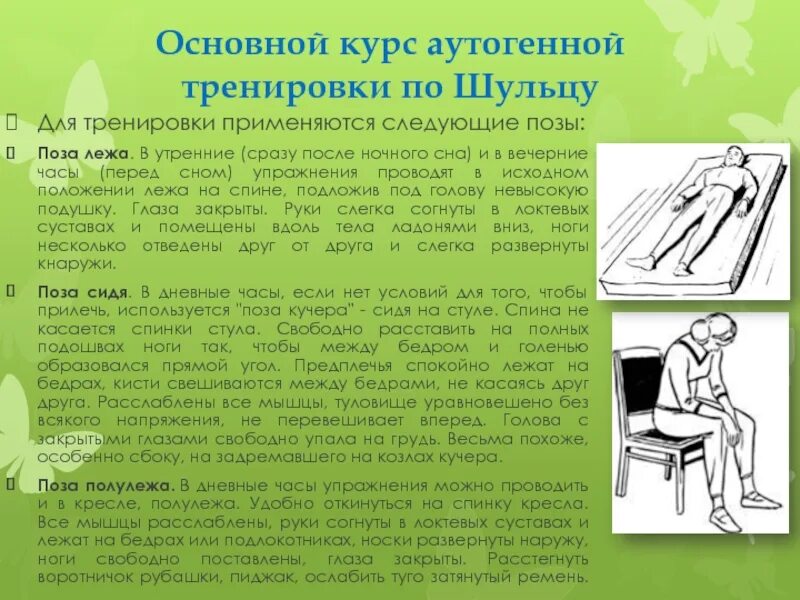 Основной курс аутогенной тренировки по Шульцу

Для тренировки применяются следующие позы:

Поза лежа. В утренние (сразу после ночного сна) и в вечерние часы (перед сном) упражнения проводят в исходном положении лежа на спине, подложив под голову невысокую подушку. Глаза закрыты. Руки слегка согнуты в локтевых суставах и помещены вдоль тела ладонями вниз, ноги несколько отведены друг от друга и слегка развернуты кнаружи.

Поза сидя. В дневные часы, если нет условий для того, чтобы прилечь, используется "поза кучера" - сидя на стуле. Спина не касается спинки стула. Свободно расставить на полных подошвах ноги так, чтобы между бедром и голенью образовался прямой угол. Предплечья спокойно лежат на бедрах, кисти свешиваются между бедрами, не касаясь друг друга. Расслаблены все мышцы, туловище уравновешено без всякого напряжения, не перевешивает вперед. Голова с закрытыми глазами свободно упала на грудь. Весьма похоже, особенно сбоку, на задремавшего на козлах кучера.

Поза полулежа. В дневные часы упражнения можно проводить и в кресле, полулежа. Удобно откинуться на спинку кресла. Все мышцы расслаблены, руки согнуты в локтевых суставах и лежат на бедрах или подлокотниках, носки развернуты наружу, ноги свободно поставлены, глаза закрыты. Расстегнуть воротничок рубашки, пиджак, ослабить туго затянутый ремень.